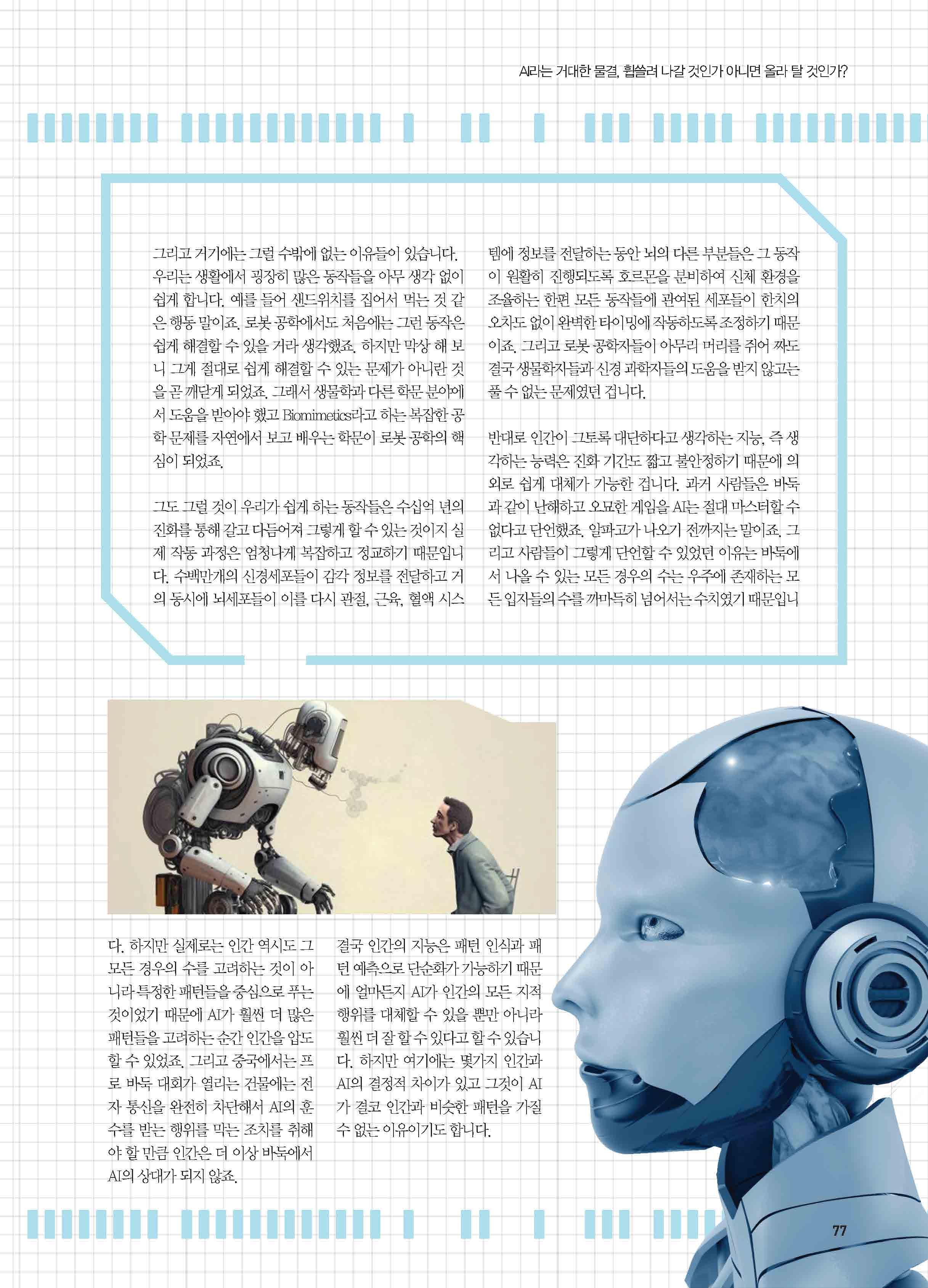 AI라는 거대한 물결, 휩쓸려 나갈 것인가 아니면 올라 탈 것인가?

그리고 거기에는 그럴 수밖에 없는 이유들이 있습니다. 우리는 생활에서 굉장히 많은 동작들을 아무 생각 없이 쉽게 합니다. 예를 들어 샌드위치를 집어서 먹는 것 같은 행동 말이죠. 로봇 공학에서도 처음에는 그런 동작은 쉽게 해결할 수 있을 거라 생각했죠. 하지만 막상 해 보니 그게 절대로 쉽게 해결할 수 있는 문제가 아니란 것을 곧 깨닫게 되었죠. 그래서 생물학과 다른 학문 분야에서 도움을 받아야 했고 Biomimetics라고 하는 복잡한 공학 문제를 자연에서 보고 배우는 학문이 로봇 공학의 핵심이 되었죠.

그도 그럴 것이 우리가 쉽게 하는 동작들은 수십억 년의 진화를 통해 갈고 다듬어져 그렇게 할 수 있는 것이지 실제 작동 과정은 엄청나게 복잡하고 정교하기 때문입니다. 수백만개의 신경세포들이 감각 정보를 전달하고 거의 동시에 뇌세포들이 이를 다시 관절, 근육, 혈액 시스템에 정보를 전달하는 동안 뇌의 다른 부분들은 그 동작이 원활히 진행되도록 호르몬을 분비하여 신체 환경을 조율하는 한편 모든 동작들에 관여된 세포들이 한치의 오차도 없이 완벽한 타이밍에 작동하도록 조정하기 때문이죠. 그리고 로봇 공학자들이 아무리 머리를 쥐어 짜도 결국 생물학자들과 신경 과학자들의 도움을 받지 않고는 풀 수 없는 문제였던 겁니다.

반대로 인간이 그토록 대단하다고 생각하는 지능, 즉 생각하는 능력은 진화 기간도 짧고 불안정하기 때문에 의외로 쉽게 대체가 가능한 겁니다. 과거 사람들은 바둑과 같이 난해하고 오묘한 게임을 AI는 절대 마스터할 수 없다고 단언했죠. 알파고가 나오기 전까지는 말이죠. 그리고 사람들이 그렇게 단언할 수 있었던 이유는 바둑에서 나올 수 있는 모든 경우의 수는 우주에 존재하는 모든 입자들의 수를 까마득히 넘어서는 수치였기 때문입니다. 하지만 실제로는 인간 역시도 그 모든 경우의 수를 고려하는 것이 아니라 특정한 패턴들을 중심으로 푸는 것이었기 때문에 AI가 훨씬 더 많은 패턴들을 고려하는 순간 인간을 압도할 수 있었죠. 그리고 중국에서는 프로 바둑 대회가 열리는 건물에는 전자 통신을 완전히 차단해서 AI의 훈수를 받는 행위를 막는 조치를 취해야 할 만큼 인간은 더 이상 바둑에서 AI의 상대가 되지 않죠.

결국 인간의 지능은 패턴 인식과 패턴 예측으로 단순화가 가능하기 때문에 얼마든지 AI가 인간의 모든 지적 행위를 대체할 수 있을 뿐만 아니라 훨씬 더 잘 할 수 있다고 할 수 있습니다. 하지만 여기에는 몇가지 인간과 AI의 결정적 차이가 있고 그것이 AI가 결코 인간과 비슷한 패턴을 가질 수 없는 이유이기도 합니다.

77